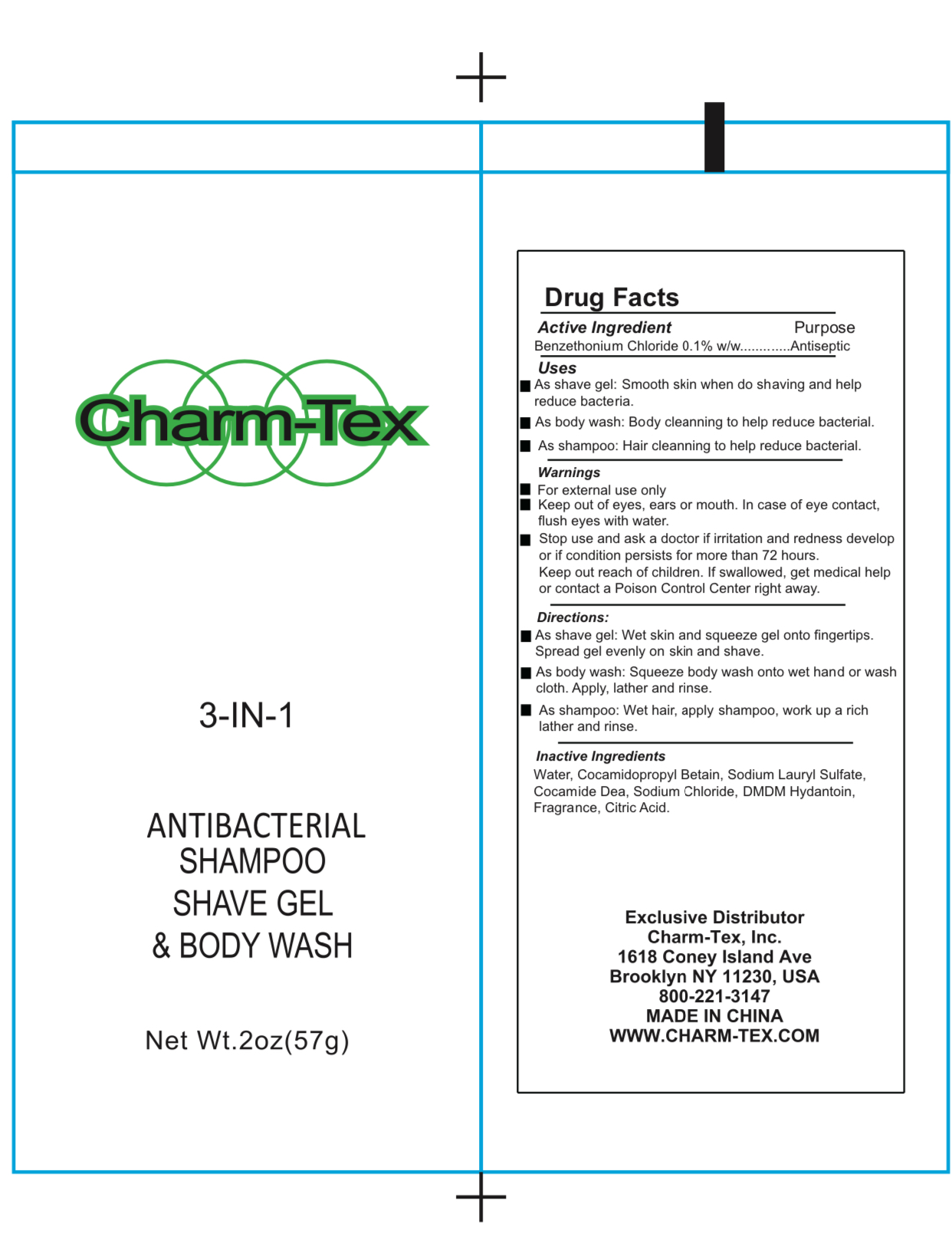 Charm-Tex

3-IN-1

ANTIBACTERIAL
SHAMPOO
SHAVE GEL
& BODY WASH

Net Wt.2oz(57g)

Drug Facts

Active Ingredient Purpose
Benzethonium Chloride 0.1% w/w.............Antiseptic

Uses
■ As shave gel: Smooth skin when do shaving and help reduce bacteria.
■ As body wash: Body cleanning to help reduce bacterial.
■ As shampoo: Hair cleanning to help reduce bacterial.

Warnings
■ For external use only
■ Keep out of eyes, ears or mouth. In case of eye contact, flush eyes with water.
■ Stop use and ask a doctor if irritation and redness develop or if condition persists for more than 72 hours.
Keep out reach of children. If swallowed, get medical help or contact a Poison Control Center right away.

Directions:
■ As shave gel: Wet skin and squeeze gel onto fingertips. Spread gel evenly on skin and shave.
■ As body wash: Squeeze body wash onto wet hand or wash cloth. Apply, lather and rinse.
■ As shampoo: Wet hair, apply shampoo, work up a rich lather and rinse.

Inactive Ingredients
Water, Cocamidopropyl Betain, Sodium Lauryl Sulfate, Cocamide Dea, Sodium Chloride, DMDM Hydantoin, Fragrance, Citric Acid.

Exclusive Distributor
Charm-Tex, Inc.
1618 Coney Island Ave
Brooklyn NY 11230, USA
800-221-3147
MADE IN CHINA
WWW.CHARM-TEX.COM